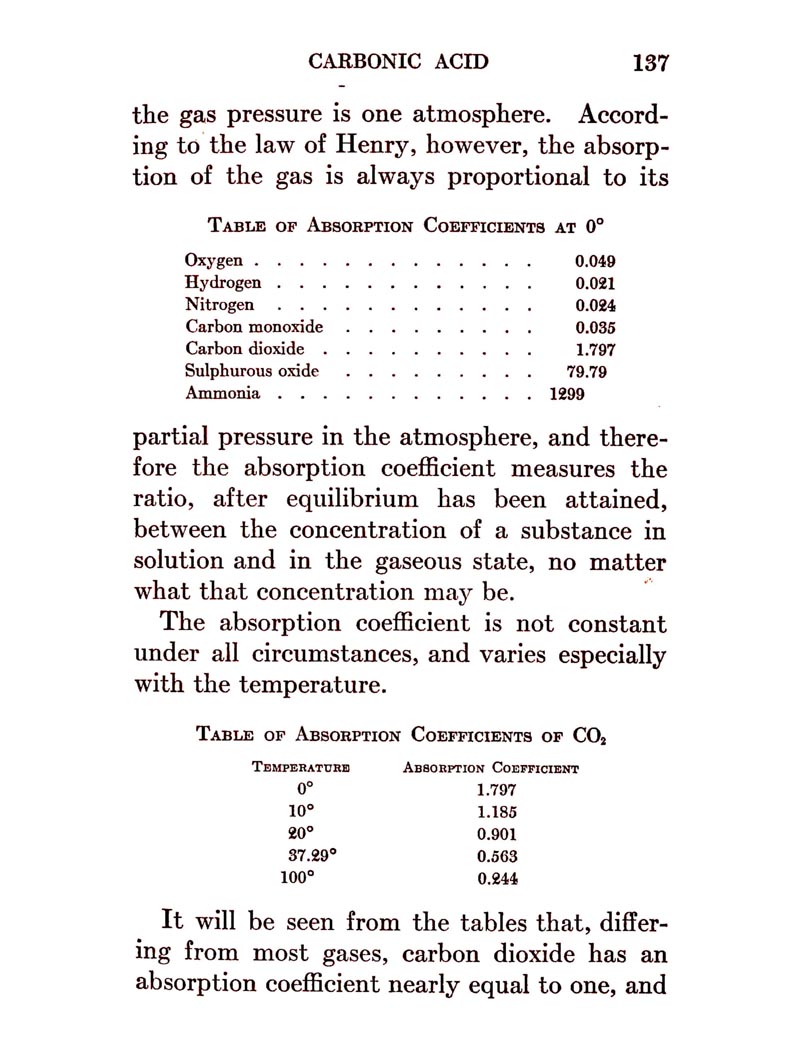 CARBONIC ACID 137

the gas pressure is one atmosphere. According to the law of Henry, however, the absorption of the gas is always proportional to its

TABLE OF ABSORPTION COEFFICIENTS AT 0°

| | |
|---|---|
| Oxygen | 0.049 |
| Hydrogen | 0.021 |
| Nitrogen | 0.024 |
| Carbon monoxide | 0.035 |
| Carbon dioxide | 1.797 |
| Sulphurous oxide | 79.79 |
| Ammonia | 1299 |

partial pressure in the atmosphere, and therefore the absorption coefficient measures the ratio, after equilibrium has been attained, between the concentration of a substance in solution and in the gaseous state, no matter what that concentration may be.

The absorption coefficient is not constant under all circumstances, and varies especially with the temperature.

TABLE OF ABSORPTION COEFFICIENTS OF $CO_2$

| TEMPERATURE | ABSORPTION COEFFICIENT |
|---|---|
| 0° | 1.797 |
| 10° | 1.185 |
| 20° | 0.901 |
| 37.29° | 0.563 |
| 100° | 0.244 |

It will be seen from the tables that, differing from most gases, carbon dioxide has an absorption coefficient nearly equal to one, and